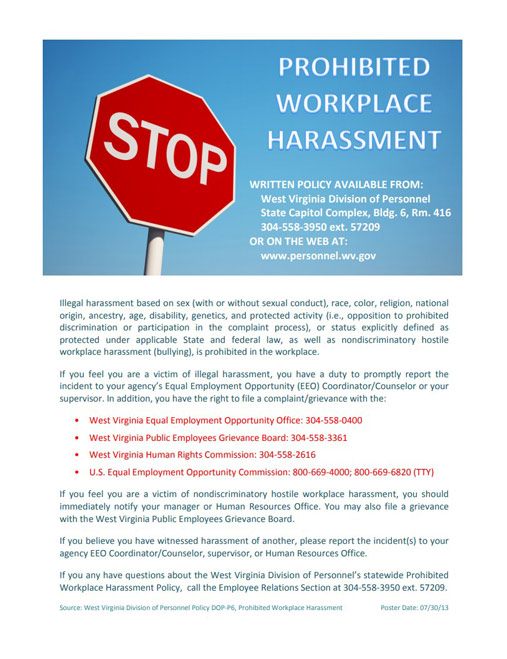 STOP

PROHIBITED WORKPLACE HARASSMENT

WRITTEN POLICY AVAILABLE FROM:
West Virginia Division of Personnel
State Capitol Complex, Bldg. 6, Rm. 416
304-558-3950 ext. 57209
OR ON THE WEB AT:
www.personnel.wv.gov

Illegal harassment based on sex (with or without sexual conduct), race, color, religion, national origin, ancestry, age, disability, genetics, and protected activity (i.e., opposition to prohibited discrimination or participation in the complaint process), or status explicitly defined as protected under applicable State and federal law, as well as nondiscriminatory hostile workplace harassment (bullying), is prohibited in the workplace.

If you feel you are a victim of illegal harassment, you have a duty to promptly report the incident to your agency's Equal Employment Opportunity (EEO) Coordinator/Counselor or your supervisor. In addition, you have the right to file a complaint/grievance with the:

• West Virginia Equal Employment Opportunity Office: 304-558-0400
• West Virginia Public Employees Grievance Board: 304-558-3361
• West Virginia Human Rights Commission: 304-558-2616
• U.S. Equal Employment Opportunity Commission: 800-669-4000; 800-669-6820 (TTY)

If you feel you are a victim of nondiscriminatory hostile workplace harassment, you should immediately notify your manager or Human Resources Office. You may also file a grievance with the West Virginia Public Employees Grievance Board.

If you believe you have witnessed harassment of another, please report the incident(s) to your agency EEO Coordinator/Counselor, supervisor, or Human Resources Office.

If you any have questions about the West Virginia Division of Personnel's statewide Prohibited Workplace Harassment Policy, call the Employee Relations Section at 304-558-3950 ext. 57209.

Source: West Virginia Division of Personnel Policy DOP-P6, Prohibited Workplace Harassment Poster Date: 07/30/13